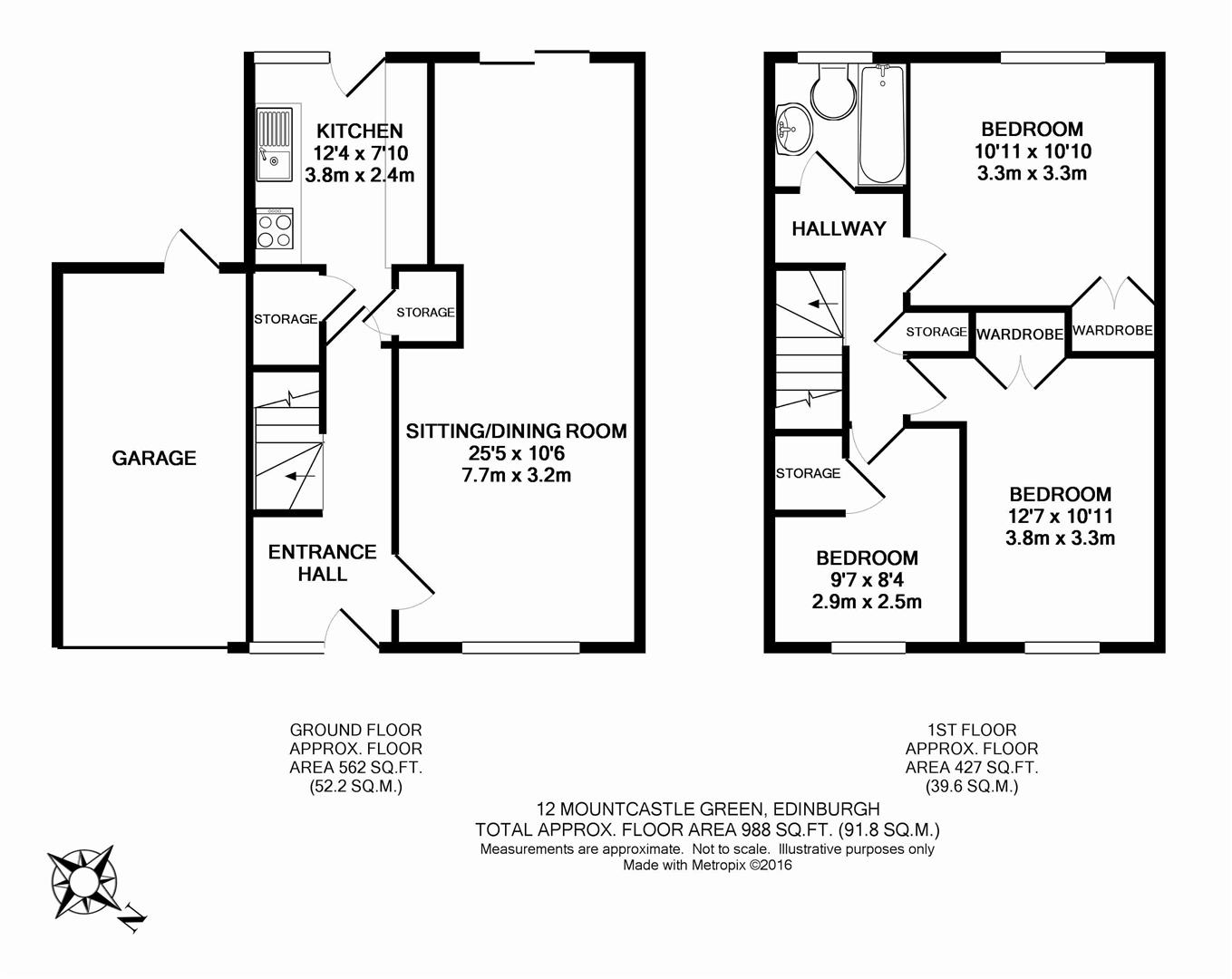 KITCHEN
12'4 x 7'10
3.8m x 2.4m

STORAGE

STORAGE

GARAGE

SITTING/DINING ROOM
25'5 x 10'6
7.7m x 3.2m

ENTRANCE HALL

BEDROOM
10'11 x 10'10
3.3m x 3.3m

HALLWAY

STORAGE

WARDROBE

WARDROBE

STORAGE

BEDROOM
12'7 x 10'11
3.8m x 3.3m

BEDROOM
9'7 x 8'4
2.9m x 2.5m

GROUND FLOOR
APPROX. FLOOR
AREA 562 SQ.FT.
(52.2 SQ.M.)

1ST FLOOR
APPROX. FLOOR
AREA 427 SQ.FT.
(39.6 SQ.M.)

12 MOUNTCASTLE GREEN, EDINBURGH
TOTAL APPROX. FLOOR AREA 988 SQ.FT. (91.8 SQ.M.)
Measurements are approximate. Not to scale. Illustrative purposes only
Made with Metropix ©2016

N